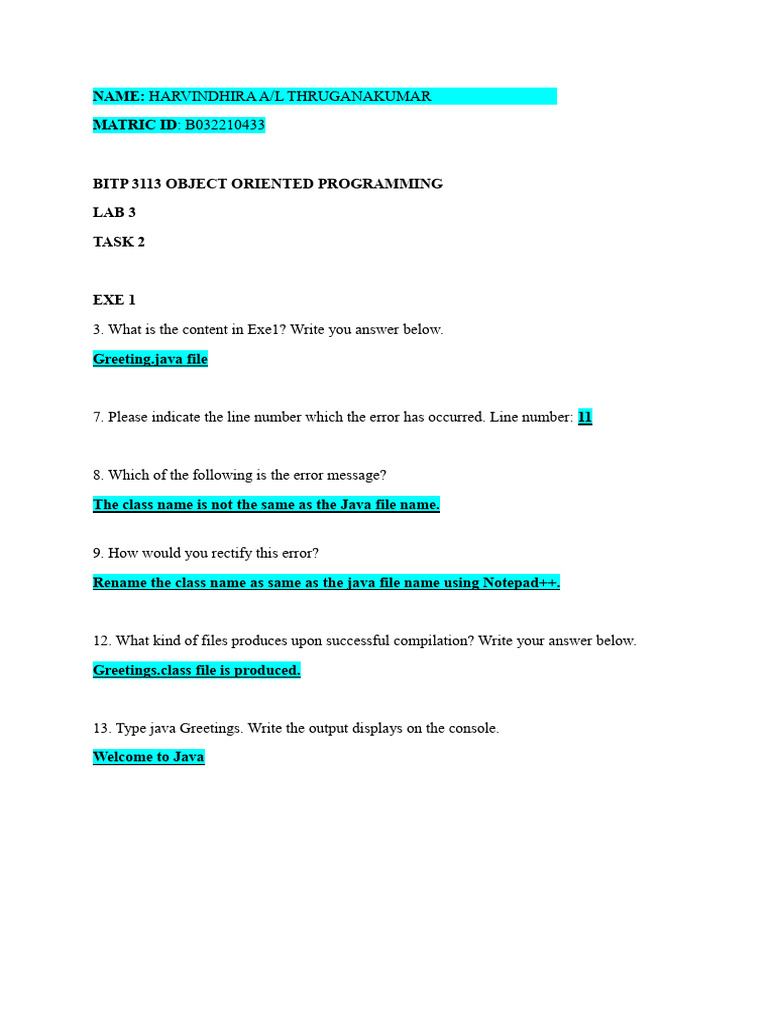 NAME: HARVINDHIRA A/L THRUGANAKUMAR

MATRIC ID: B032210433

BITP 3113 OBJECT ORIENTED PROGRAMMING

LAB 3

TASK 2

EXE 1

3. What is the content in Exe1? Write you answer below.

Greeting.java file

7. Please indicate the line number which the error has occurred. Line number: 11

8. Which of the following is the error message?

The class name is not the same as the Java file name.

9. How would you rectify this error?

Rename the class name as same as the java file name using Notepad++.

12. What kind of files produces upon successful compilation? Write your answer below.

Greetings.class file is produced.

13. Type java Greetings. Write the output displays on the console.

Welcome to Java